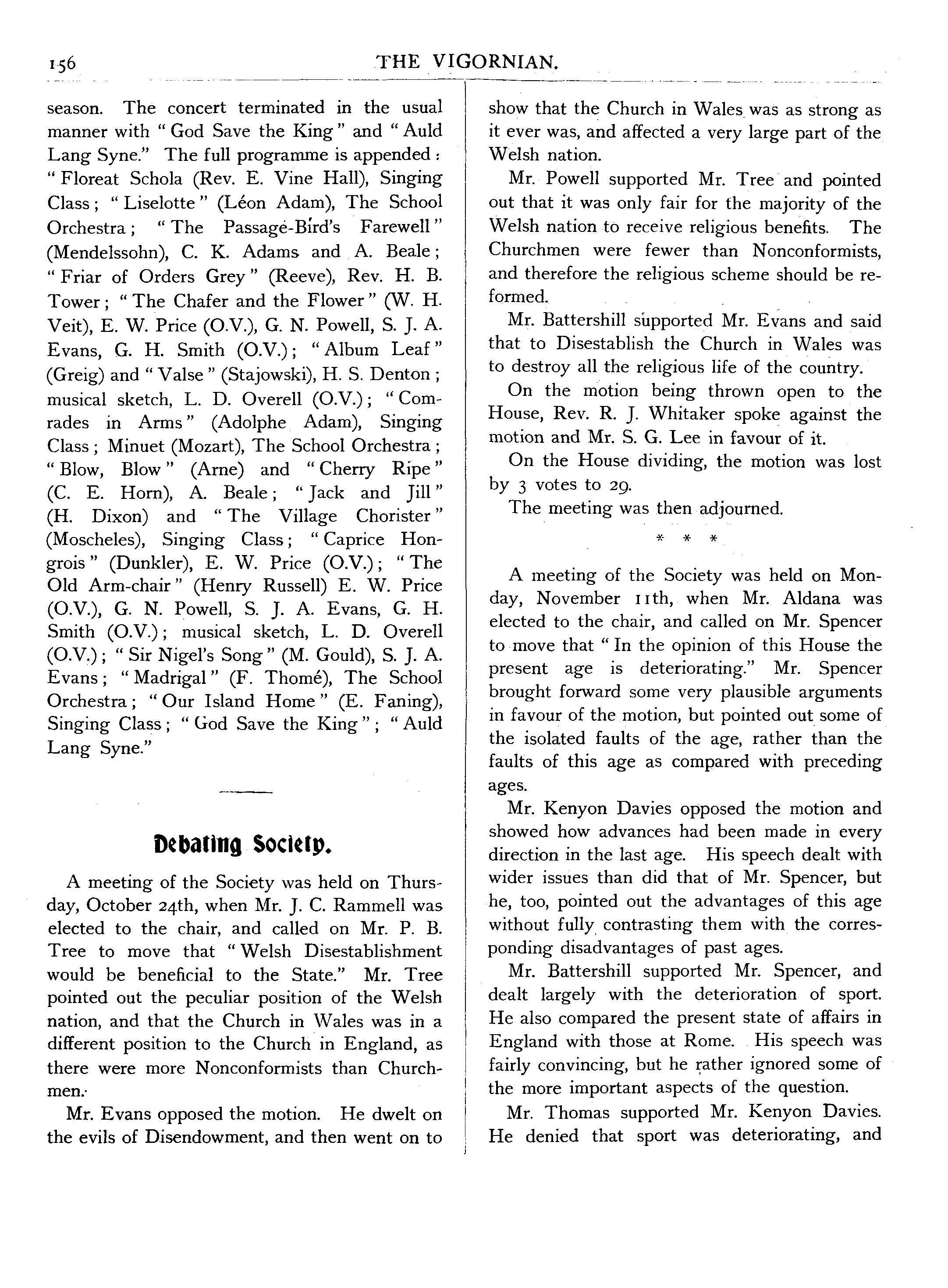 156 THE VIGORNIAN.

season. The concert terminated in the usual manner with "God Save the King" and "Auld Lang Syne." The full programme is appended: "Floreat Schola (Rev. E. Vine Hall), Singing Class; "Liselotte" (Léon Adam), The School Orchestra; "The Passage-Bird's Farewell" (Mendelssohn), C. K. Adams and A. Beale; "Friar of Orders Grey" (Reeve), Rev. H. B. Tower; "The Chafer and the Flower" (W. H. Veit), E. W. Price (O.V.), G. N. Powell, S. J. A. Evans, G. H. Smith (O.V.); "Album Leaf" (Greig) and "Valse" (Stajowski), H. S. Denton; musical sketch, L. D. Overell (O.V.); "Comrades in Arms" (Adolphe Adam), Singing Class; Minuet (Mozart), The School Orchestra; "Blow, Blow" (Arne) and "Cherry Ripe" (C. E. Horn), A. Beale; "Jack and Jill" (H. Dixon) and "The Village Chorister" (Moscheles), Singing Class; "Caprice Hongrois" (Dunkler), E. W. Price (O.V.); "The Old Arm-chair" (Henry Russell) E. W. Price (O.V.), G. N. Powell, S. J. A. Evans, G. H. Smith (O.V.); musical sketch, L. D. Overell (O.V.); "Sir Nigel's Song" (M. Gould), S. J. A. Evans; "Madrigal" (F. Thomé), The School Orchestra; "Our Island Home" (E. Faning), Singing Class; "God Save the King"; "Auld Lang Syne."

Debating Society.

A meeting of the Society was held on Thursday, October 24th, when Mr. J. C. Rammell was elected to the chair, and called on Mr. P. B. Tree to move that "Welsh Disestablishment would be beneficial to the State." Mr. Tree pointed out the peculiar position of the Welsh nation, and that the Church in Wales was in a different position to the Church in England, as there were more Nonconformists than Churchmen.

Mr. Evans opposed the motion. He dwelt on the evils of Disendowment, and then went on to show that the Church in Wales was as strong as it ever was, and affected a very large part of the Welsh nation.

Mr. Powell supported Mr. Tree and pointed out that it was only fair for the majority of the Welsh nation to receive religious benefits. The Churchmen were fewer than Nonconformists, and therefore the religious scheme should be reformed.

Mr. Battershill supported Mr. Evans and said that to Disestablish the Church in Wales was to destroy all the religious life of the country.

On the motion being thrown open to the House, Rev. R. J. Whitaker spoke against the motion and Mr. S. G. Lee in favour of it.

On the House dividing, the motion was lost by 3 votes to 29.

The meeting was then adjourned.

* * *

A meeting of the Society was held on Monday, November 11th, when Mr. Aldana was elected to the chair, and called on Mr. Spencer to move that "In the opinion of this House the present age is deteriorating." Mr. Spencer brought forward some very plausible arguments in favour of the motion, but pointed out some of the isolated faults of the age, rather than the faults of this age as compared with preceding ages.

Mr. Kenyon Davies opposed the motion and showed how advances had been made in every direction in the last age. His speech dealt with wider issues than did that of Mr. Spencer, but he, too, pointed out the advantages of this age without fully contrasting them with the corresponding disadvantages of past ages.

Mr. Battershill supported Mr. Spencer, and dealt largely with the deterioration of sport. He also compared the present state of affairs in England with those at Rome. His speech was fairly convincing, but he rather ignored some of the more important aspects of the question.

Mr. Thomas supported Mr. Kenyon Davies. He denied that sport was deteriorating, and